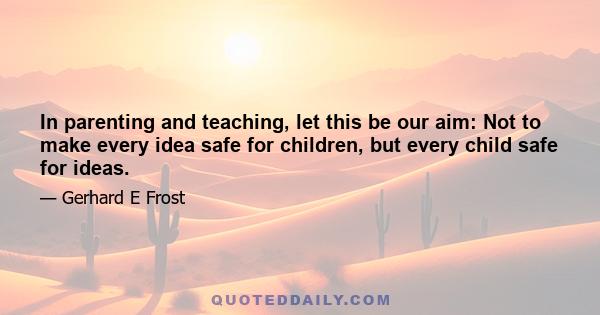 In parenting and teaching, let this be our aim: Not to make every idea safe for children, but every child safe for ideas.

— Gerhard E Frost

QUOTEDDAILY.COM